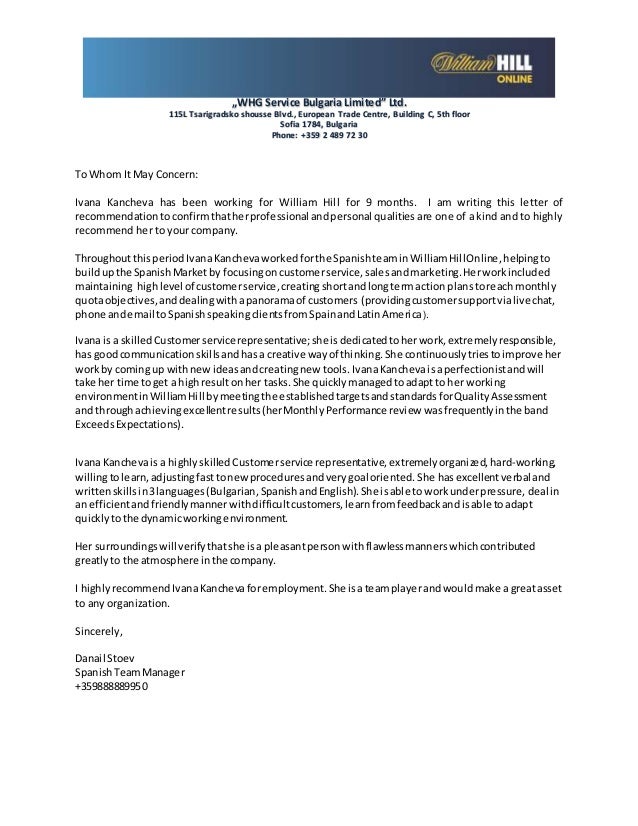 William HILL
ONLINE

„WHG Service Bulgaria Limited" Ltd.
115L Tsarigradsko shousse Blvd., European Trade Centre, Building C, 5th floor
Sofia 1784, Bulgaria
Phone: +359 2 489 72 30

To Whom It May Concern:

Ivana Kancheva has been working for William Hill for 9 months. I am writing this letter of recommendation to confirm that her professional and personal qualities are one of a kind and to highly recommend her to your company.

Throughout this period Ivana Kancheva worked for the Spanish team in William Hill Online, helping to build up the Spanish Market by focusing on customer service, sales and marketing. Her work included maintaining high level of customer service, creating short and long term action plans to reach monthly quota objectives, and dealing with a panorama of customers (providing customer support via live chat, phone and email to Spanish speaking clients from Spain and Latin America).

Ivana is a skilled Customer service representative; she is dedicated to her work, extremely responsible, has good communication skills and has a creative way of thinking. She continuously tries to improve her work by coming up with new ideas and creating new tools. Ivana Kancheva is a perfectionist and will take her time to get a high result on her tasks. She quickly managed to adapt to her working environment in William Hill by meeting the established targets and standards for Quality Assessment and through achieving excellent results (her Monthly Performance review was frequently in the band Exceeds Expectations).

Ivana Kancheva is a highly skilled Customer service representative, extremely organized, hard-working, willing to learn, adjusting fast to new procedures and very goal oriented. She has excellent verbal and written skills in 3 languages (Bulgarian, Spanish and English). She is able to work under pressure, deal in an efficient and friendly manner with difficult customers, learn from feedback and is able to adapt quickly to the dynamic working environment.

Her surroundings will verify that she is a pleasant person with flawless manners which contributed greatly to the atmosphere in the company.

I highly recommend Ivana Kancheva for employment. She is a team player and would make a great asset to any organization.

Sincerely,

Danail Stoev
Spanish Team Manager
+359888889950